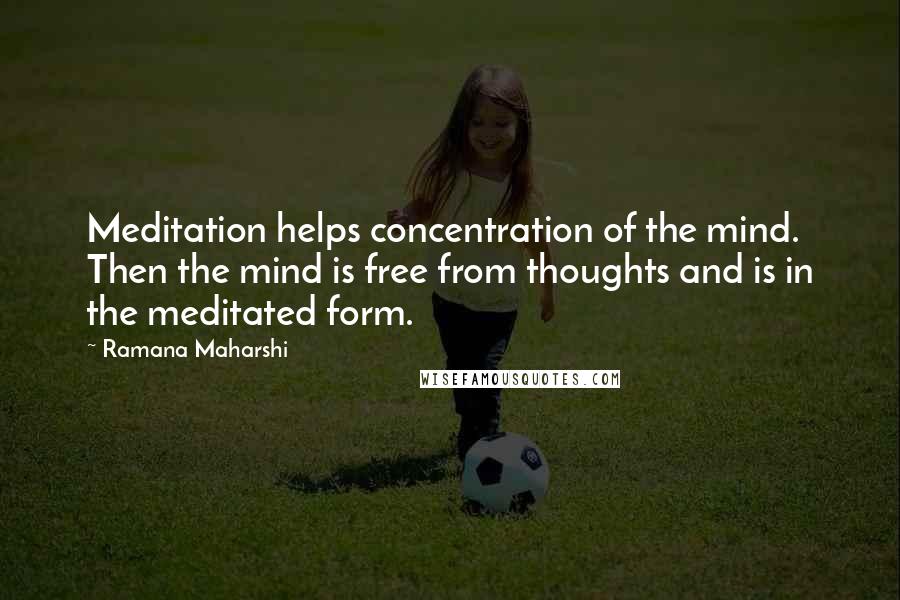 Meditation helps concentration of the mind. Then the mind is free from thoughts and is in the meditated form.

~ Ramana Maharshi

WISEFAMOUSQUOTES.COM